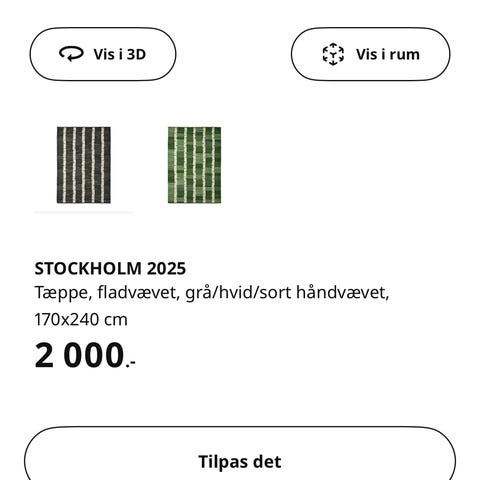 Vis i 3D

Vis i rum

STOCKHOLM 2025
Tæppe, fladvævet, grå/hvid/sort håndvævet, 170x240 cm
2 000.-

Tilpas det